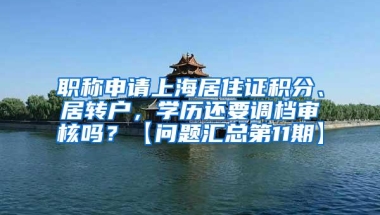 职称申请上海居住证积分、居转户，学历还要调档审核吗？【问题汇总第11期】